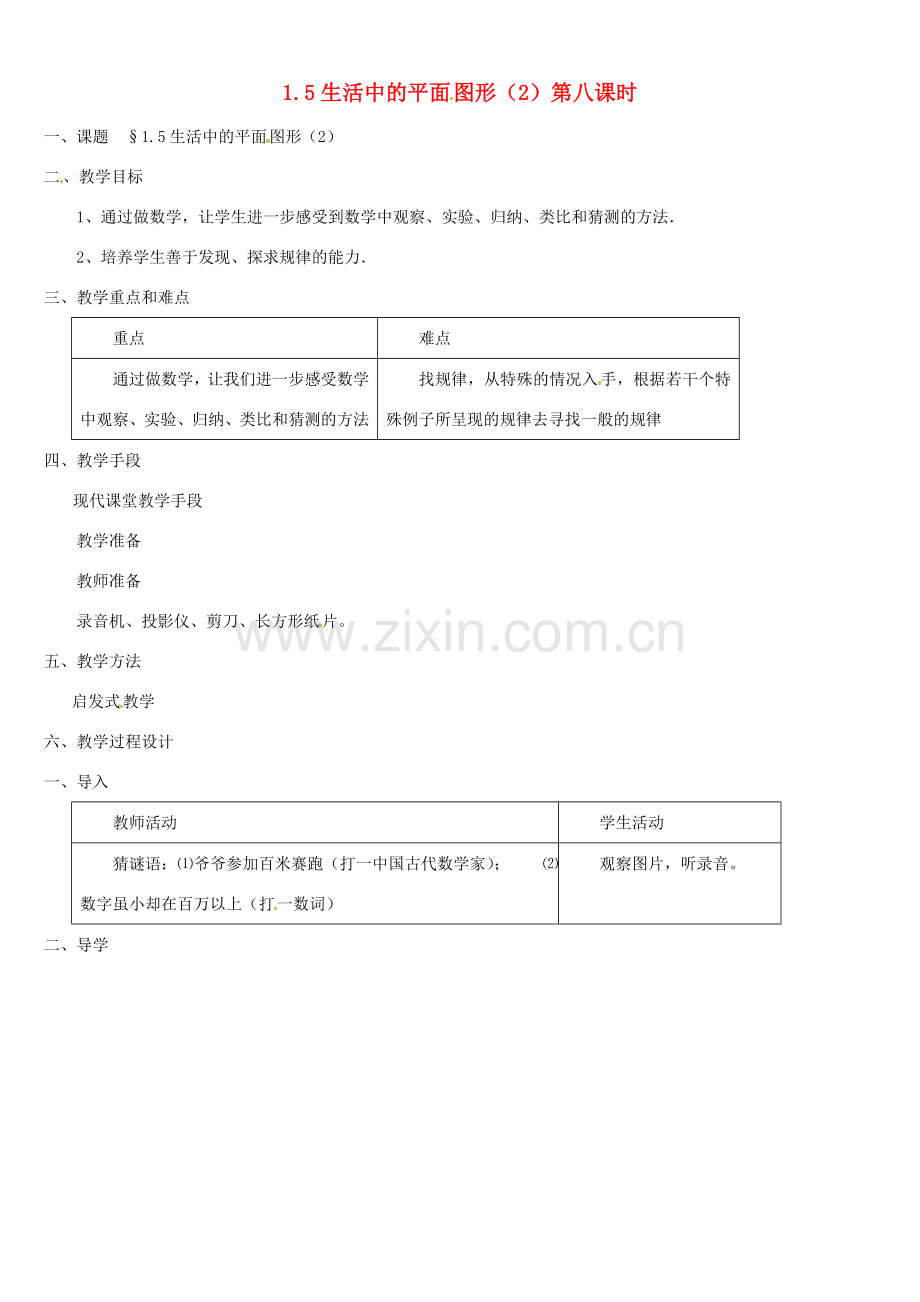 1.5 生活中的平面图形（2）第八课时

一、课题　§1.5 生活中的平面图形（2）

二、教学目标

1、通过做数学，让学生进一步感受到数学中观察、实验、归纳、类比和猜测的方法．

2、培养学生善于发现、探求规律的能力．

三、教学重点和难点

| 重点 | 难点 |
|---|---|
| 通过做数学，让我们进一步感受数学中观察、实验、归纳、类比和猜测的方法 | 找规律，从特殊的情况入手，根据若干个特殊例子所呈现的规律去寻找一般的规律 |

四、教学手段

现代课堂教学手段

教学准备

教师准备

录音机、投影仪、剪刀、长方形纸片。

www.zixin.com.cn

五、教学方法

启发式教学

六、教学过程设计

一、导入

| 教师活动 | 学生活动 |
|---|---|
| 猜谜语：⑴爷爷参加百米赛跑（打一中国古代数学家）；　⑵数字虽小却在百万以上（打一数词） | 观察图片，听录音。 |

二、导学